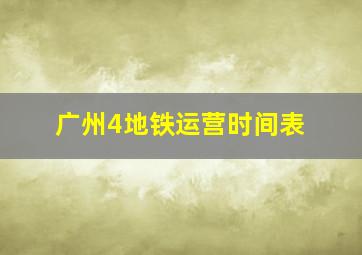 广州4地铁运营时间表